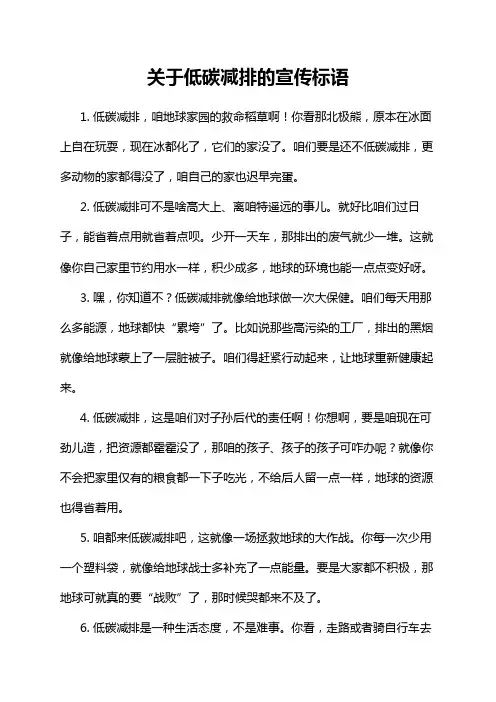 关于低碳减排的宣传标语

1. 低碳减排，咱地球家园的救命稻草啊！你看那北极熊，原本在冰面上自在玩耍，现在冰都化了，它们的家没了。咱们要是还不低碳减排，更多动物的家都得没了，咱自己的家也迟早完蛋。

2. 低碳减排可不是啥高大上、离咱特遥远的事儿。就好比咱们过日子，能省着点用就省着点呗。少开一天车，那排出的废气就少一堆。这就像你自己家里节约用水一样，积少成多，地球的环境也能一点点变好呀。

3. 嘿，你知道不？低碳减排就像给地球做一次大保健。咱们每天用那么多能源，地球都快“累垮”了。比如说那些高污染的工厂，排出的黑烟就像给地球蒙上了一层脏被子。咱们得赶紧行动起来，让地球重新健康起来。

4. 低碳减排，这是咱们对子孙后代的责任啊！你想啊，要是咱现在可劲儿造，把资源都霍霍没了，那咱的孩子、孩子的孩子可咋办呢？就像你不会把家里仅有的粮食都一下子吃光，不给后人留一点一样，地球的资源也得省着用。

5. 咱都来低碳减排吧，这就像一场拯救地球的大作战。你每一次少用一个塑料袋，就像给地球战士多补充了一点能量。要是大家都不积极，那地球可就真的要“战败”了，那时候哭都来不及了。

6. 低碳减排是一种生活态度，不是难事。你看，走路或者骑自行车去